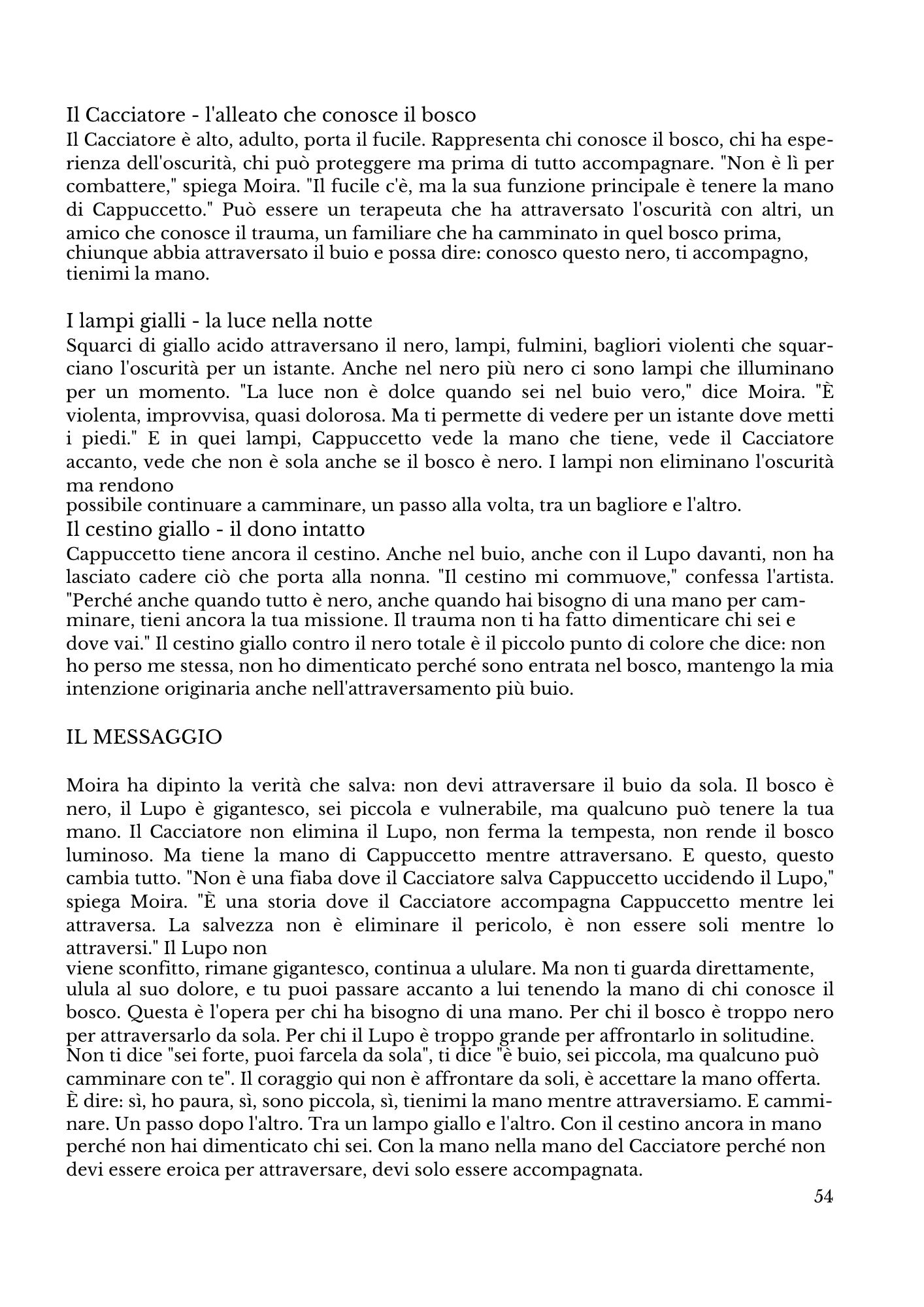 Il Cacciatore - l'alleato che conosce il bosco
Il Cacciatore è alto, adulto, porta il fucile. Rappresenta chi conosce il bosco, chi ha esperienza dell'oscurità, chi può proteggere ma prima di tutto accompagnare. "Non è lì per combattere," spiega Moira. "Il fucile c'è, ma la sua funzione principale è tenere la mano di Cappuccetto." Può essere un terapeuta che ha attraversato l'oscurità con altri, un amico che conosce il trauma, un familiare che ha camminato in quel bosco prima, chiunque abbia attraversato il buio e possa dire: conosco questo nero, ti accompagno, tienimi la mano.

I lampi gialli - la luce nella notte
Squarci di giallo acido attraversano il nero, lampi, fulmini, bagliori violenti che squarciano l'oscurità per un istante. Anche nel nero più nero ci sono lampi che illuminano per un momento. "La luce non è dolce quando sei nel buio vero," dice Moira. "È violenta, improvvisa, quasi dolorosa. Ma ti permette di vedere per un istante dove metti i piedi." E in quei lampi, Cappuccetto vede la mano che tiene, vede il Cacciatore accanto, vede che non è sola anche se il bosco è nero. I lampi non eliminano l'oscurità ma rendono
possibile continuare a camminare, un passo alla volta, tra un bagliore e l'altro.
Il cestino giallo - il dono intatto
Cappuccetto tiene ancora il cestino. Anche nel buio, anche con il Lupo davanti, non ha lasciato cadere ciò che porta alla nonna. "Il cestino mi commuove," confessa l'artista. "Perché anche quando tutto è nero, anche quando hai bisogno di una mano per camminare, tieni ancora la tua missione. Il trauma non ti ha fatto dimenticare chi sei e dove vai." Il cestino giallo contro il nero totale è il piccolo punto di colore che dice: non ho perso me stessa, non ho dimenticato perché sono entrata nel bosco, mantengo la mia intenzione originaria anche nell'attraversamento più buio.

IL MESSAGGIO

Moira ha dipinto la verità che salva: non devi attraversare il buio da sola. Il bosco è nero, il Lupo è gigantesco, sei piccola e vulnerabile, ma qualcuno può tenere la tua mano. Il Cacciatore non elimina il Lupo, non ferma la tempesta, non rende il bosco luminoso. Ma tiene la mano di Cappuccetto mentre attraversano. E questo, questo cambia tutto. "Non è una fiaba dove il Cacciatore salva Cappuccetto uccidendo il Lupo," spiega Moira. "È una storia dove il Cacciatore accompagna Cappuccetto mentre lei attraversa. La salvezza non è eliminare il pericolo, è non essere soli mentre lo attraversi." Il Lupo non
viene sconfitto, rimane gigantesco, continua a ululare. Ma non ti guarda direttamente, ulula al suo dolore, e tu puoi passare accanto a lui tenendo la mano di chi conosce il bosco. Questa è l'opera per chi ha bisogno di una mano. Per chi il bosco è troppo nero per attraversarlo da sola. Per chi il Lupo è troppo grande per affrontarlo in solitudine. Non ti dice "sei forte, puoi farcela da sola", ti dice "è buio, sei piccola, ma qualcuno può camminare con te". Il coraggio qui non è affrontare da soli, è accettare la mano offerta. È dire: sì, ho paura, sì, sono piccola, sì, tienimi la mano mentre attraversiamo. E camminare. Un passo dopo l'altro. Tra un lampo giallo e l'altro. Con il cestino ancora in mano perché non hai dimenticato chi sei. Con la mano nella mano del Cacciatore perché non devi essere eroica per attraversare, devi solo essere accompagnata.

54